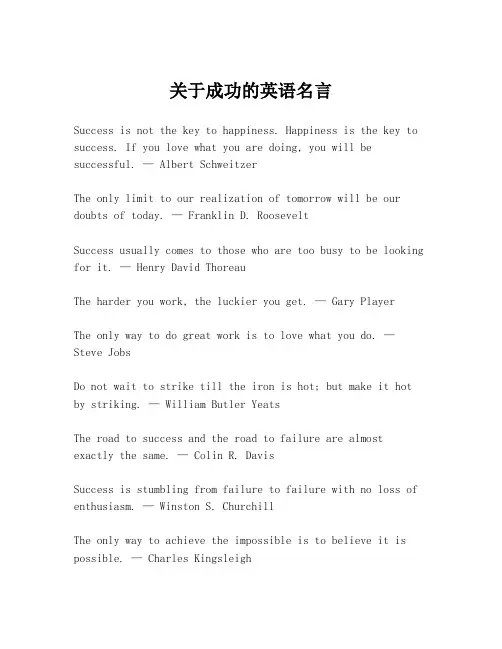 关于成功的英语名言

Success is not the key to happiness. Happiness is the key to success. If you love what you are doing, you will be successful. — Albert Schweitzer

The only limit to our realization of tomorrow will be our doubts of today. — Franklin D. Roosevelt

Success usually comes to those who are too busy to be looking for it. — Henry David Thoreau

The harder you work, the luckier you get. — Gary Player

The only way to do great work is to love what you do. — Steve Jobs

Do not wait to strike till the iron is hot; but make it hot by striking. — William Butler Yeats

The road to success and the road to failure are almost exactly the same. — Colin R. Davis

Success is stumbling from failure to failure with no loss of enthusiasm. — Winston S. Churchill

The only way to achieve the impossible is to believe it is possible. — Charles Kingsleigh